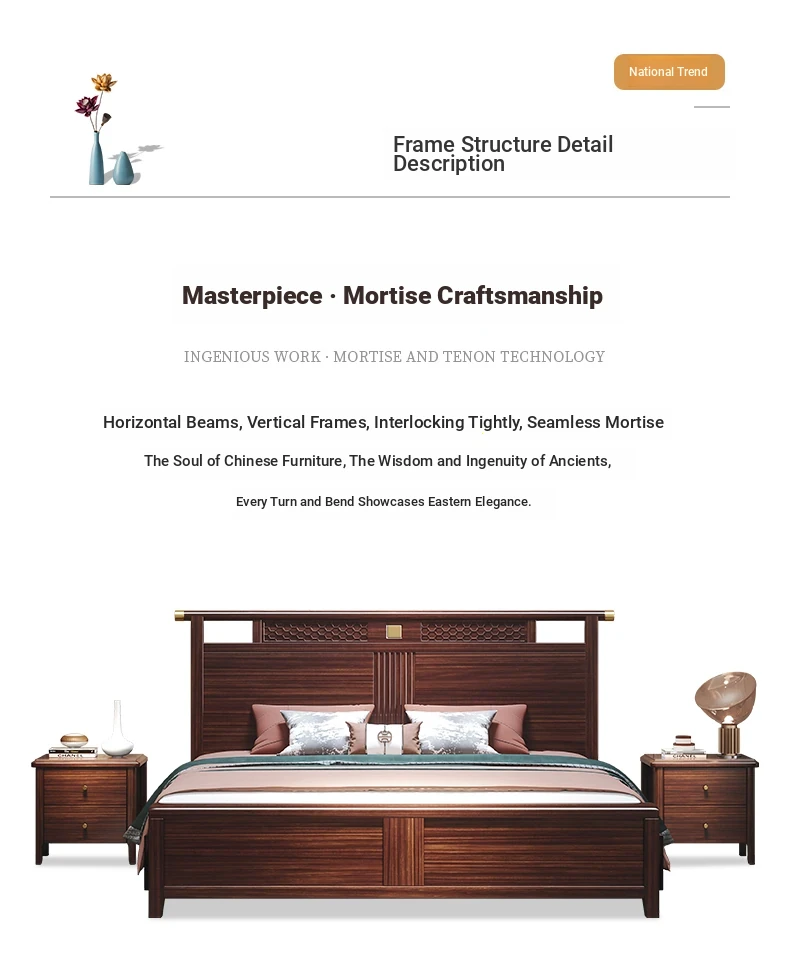 National Trend

Frame Structure Detail Description

Masterpiece · Mortise Craftsmanship

INGENIOUS WORK · MORTISE AND TENON TECHNOLOGY

Horizontal Beams, Vertical Frames, Interlocking Tightly, Seamless Mortise

The Soul of Chinese Furniture, The Wisdom and Ingenuity of Ancients,

Every Turn and Bend Showcases Eastern Elegance.

CHANEL

CHANEL